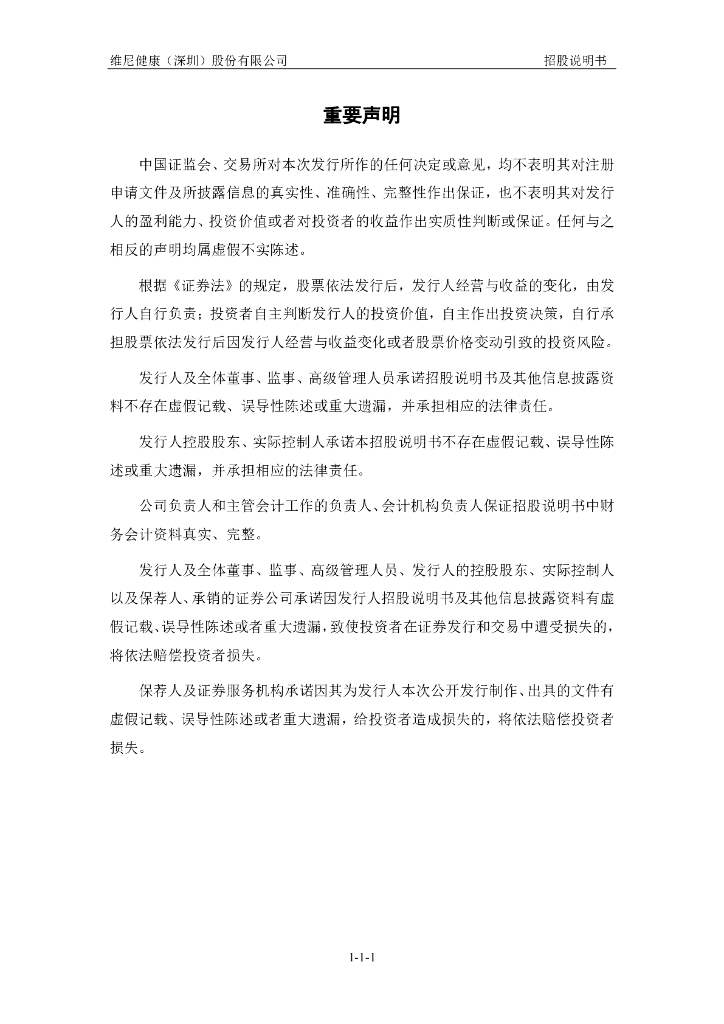 维尼健康（深圳）股份有限公司

招股说明书

重要声明

中国证监会、交易所对本次发行所作的任何决定或意见，均不表明其对注册申请文件及所披露信息的真实性、准确性、完整性作出保证，也不表明其对发行人的盈利能力、投资价值或者对投资者的收益作出实质性判断或保证。任何与之相反的声明均属虚假不实陈述。

根据《证券法》的规定，股票依法发行后，发行人经营与收益的变化，由发行人自行负责；投资者自主判断发行人的投资价值，自主作出投资决策，自行承担股票依法发行后因发行人经营与收益变化或者股票价格变动引致的投资风险。

发行人及全体董事、监事、高级管理人员承诺招股说明书及其他信息披露资料不存在虚假记载、误导性陈述或重大遗漏，并承担相应的法律责任。

发行人控股股东、实际控制人承诺本招股说明书不存在虚假记载、误导性陈述或重大遗漏，并承担相应的法律责任。

公司负责人和主管会计工作的负责人、会计机构负责人保证招股说明书中财务会计资料真实、完整。

发行人及全体董事、监事、高级管理人员、发行人的控股股东、实际控制人以及保荐人、承销的证券公司承诺因发行人招股说明书及其他信息披露资料有虚假记载、误导性陈述或者重大遗漏，致使投资者在证券发行和交易中遭受损失的，将依法赔偿投资者损失。

保荐人及证券服务机构承诺因其为发行人本次公开发行制作、出具的文件有虚假记载、误导性陈述或者重大遗漏，给投资者造成损失的，将依法赔偿投资者损失。

1-1-1